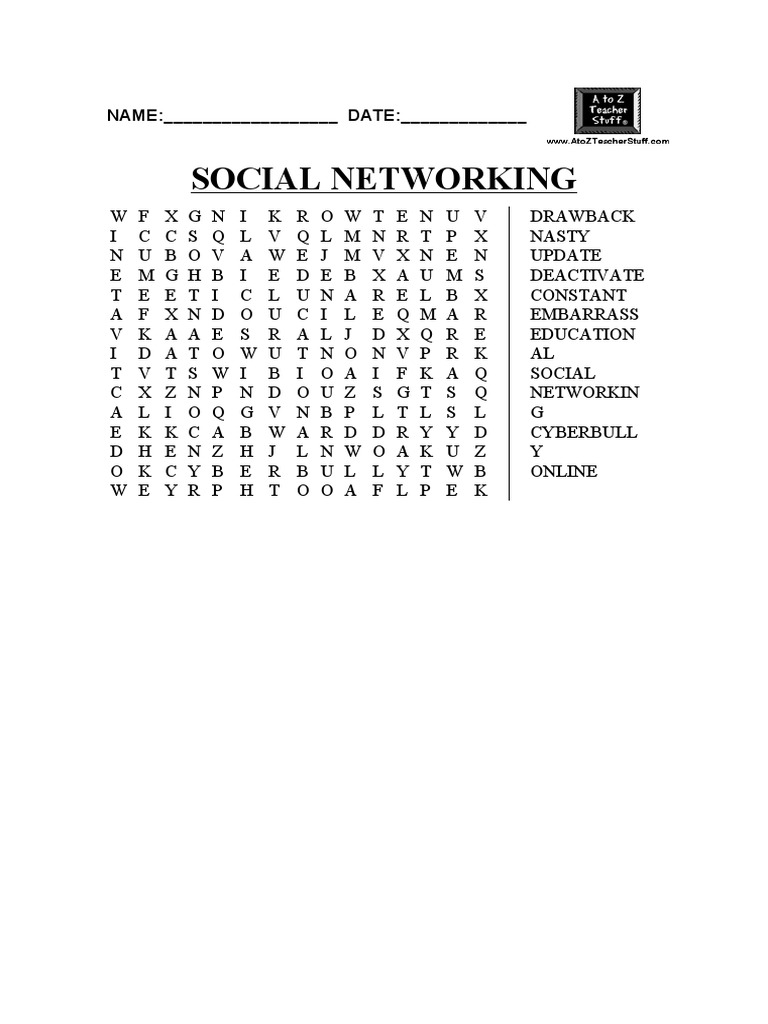 NAME:__________________ DATE:_____________

A to Z Teacher Stuff®

www.AtoZTeacherStuff.com

SOCIAL NETWORKING

W F X G N I K R O W T E N U V
I C C S Q L V Q L M N R T P X
N U B O V A W E J M V X N E N
E M G H B I E D E B X A U M S
T E E T I C L U N A R E L B X
A F X N D O U C I L E Q M A R
V K A A E S R A L J D X Q R E
I D A T O W U T N O N V P R K
T V T S W I B I O A I F K A Q
C X Z N P N D O U Z S G T S Q
A L I O Q G V N B P L T L S L
E K K C A B W A R D D R Y Y D
D H E N Z H J L N W O A K U Z
O K C Y B E R B U L L Y T W B
W E Y R P H T O O A F L P E K

DRAWBACK
NASTY
UPDATE
DEACTIVATE
CONSTANT
EMBARRASS
EDUCATION
AL
SOCIAL
NETWORKIN
G
CYBERBULL
Y
ONLINE